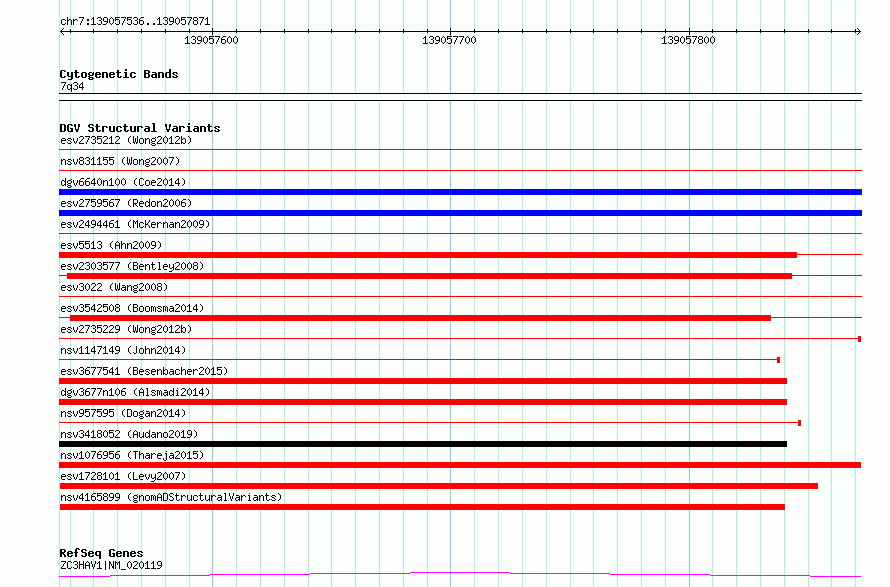 chr7:139057536..139057871

139057600
139057700
139057800

Cytogenetic Bands
7q34

DGV Structural Variants
esv2735212 (Wong2012b)
nsv831155 (Wong2007)
dgv6640n100 (Coe2014)
esv2759567 (Redon2006)
esv2494461 (McKernan2009)
esv5513 (Ahn2009)
esv2303577 (Bentley2008)
esv3022 (Wang2008)
esv3542508 (Boomsma2014)
esv2735229 (Wong2012b)
nsv1147149 (John2014)
esv3677541 (Besenbacher2015)
dgv3677n106 (Alsmadi2014)
nsv957595 (Dogan2014)
nsv3418052 (Audano2019)
nsv1076956 (Thareja2015)
esv1728101 (Levy2007)
nsv4165899 (gnomADStructuralVariants)

RefSeq Genes
ZC3HAV1|NM_020119